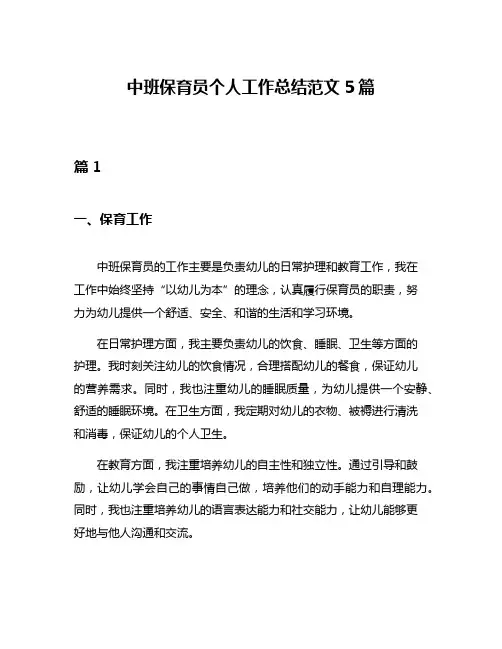 中班保育员个人工作总结范文 5 篇

篇 1

一、保育工作

中班保育员的工作主要是负责幼儿的日常护理和教育工作，我在工作中始终坚持“以幼儿为本”的理念，认真履行保育员的职责，努力为幼儿提供一个舒适、安全、和谐的生活和学习环境。

在日常护理方面，我主要负责幼儿的饮食、睡眠、卫生等方面的护理。我时刻关注幼儿的饮食情况，合理搭配幼儿的餐食，保证幼儿的营养需求。同时，我也注重幼儿的睡眠质量，为幼儿提供一个安静、舒适的睡眠环境。在卫生方面，我定期对幼儿的衣物、被褥进行清洗和消毒，保证幼儿的个人卫生。

在教育方面，我注重培养幼儿的自主性和独立性。通过引导和鼓励，让幼儿学会自己的事情自己做，培养他们的动手能力和自理能力。同时，我也注重培养幼儿的语言表达能力和社交能力，让幼儿能够更好地与他人沟通和交流。